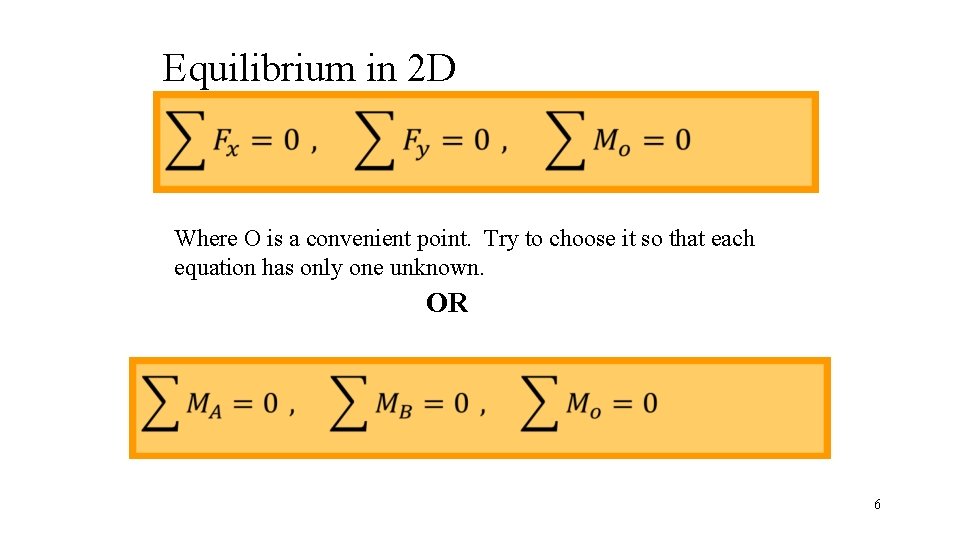 Equilibrium in 2D

$\sum F_x = 0$ , $\sum F_y = 0$ , $\sum M_o = 0$

Where O is a convenient point. Try to choose it so that each equation has only one unknown.

OR

$\sum M_A = 0$ , $\sum M_B = 0$ , $\sum M_o = 0$

6